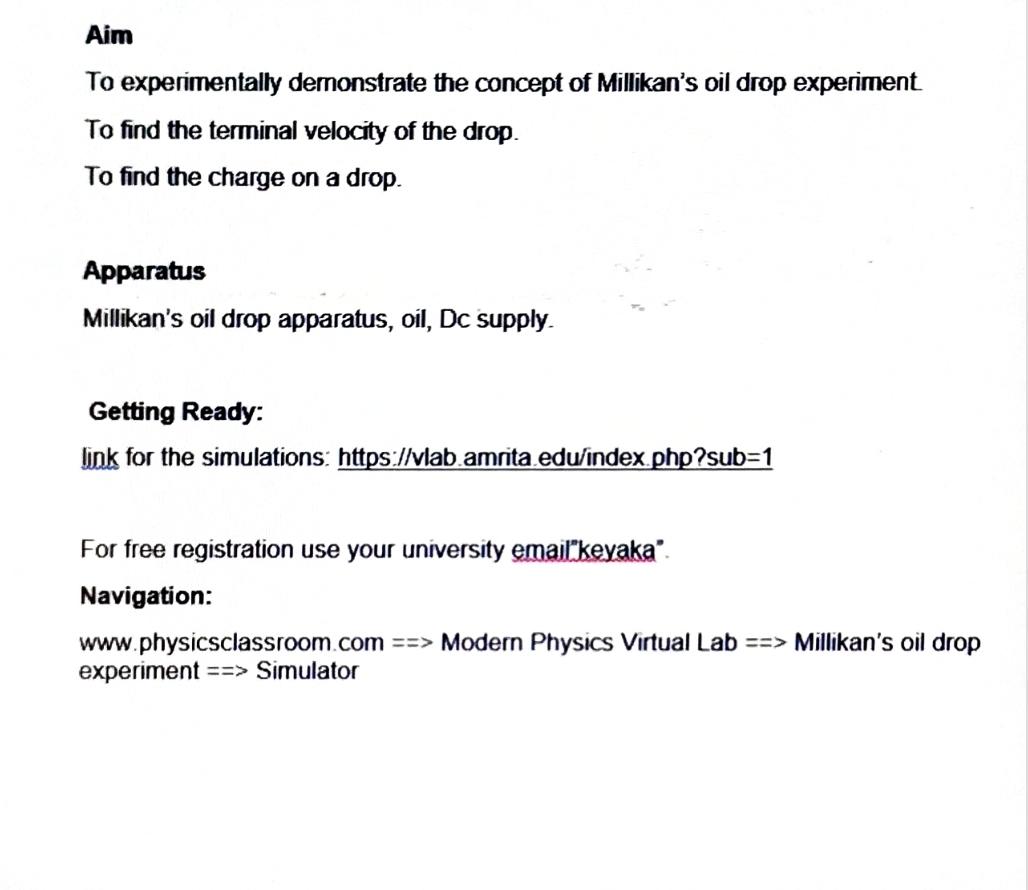 Aim

To experimentally demonstrate the concept of Millikan's oil drop experiment.

To find the terminal velocity of the drop.

To find the charge on a drop.

Apparatus

Millikan's oil drop apparatus, oil, Dc supply.

Getting Ready:

link for the simulations: https://vlab.amrita.edu/index.php?sub=1

For free registration use your university email"keyaka".

Navigation:

www.physicsclassroom.com ==> Modern Physics Virtual Lab ==> Millikan's oil drop experiment ==> Simulator